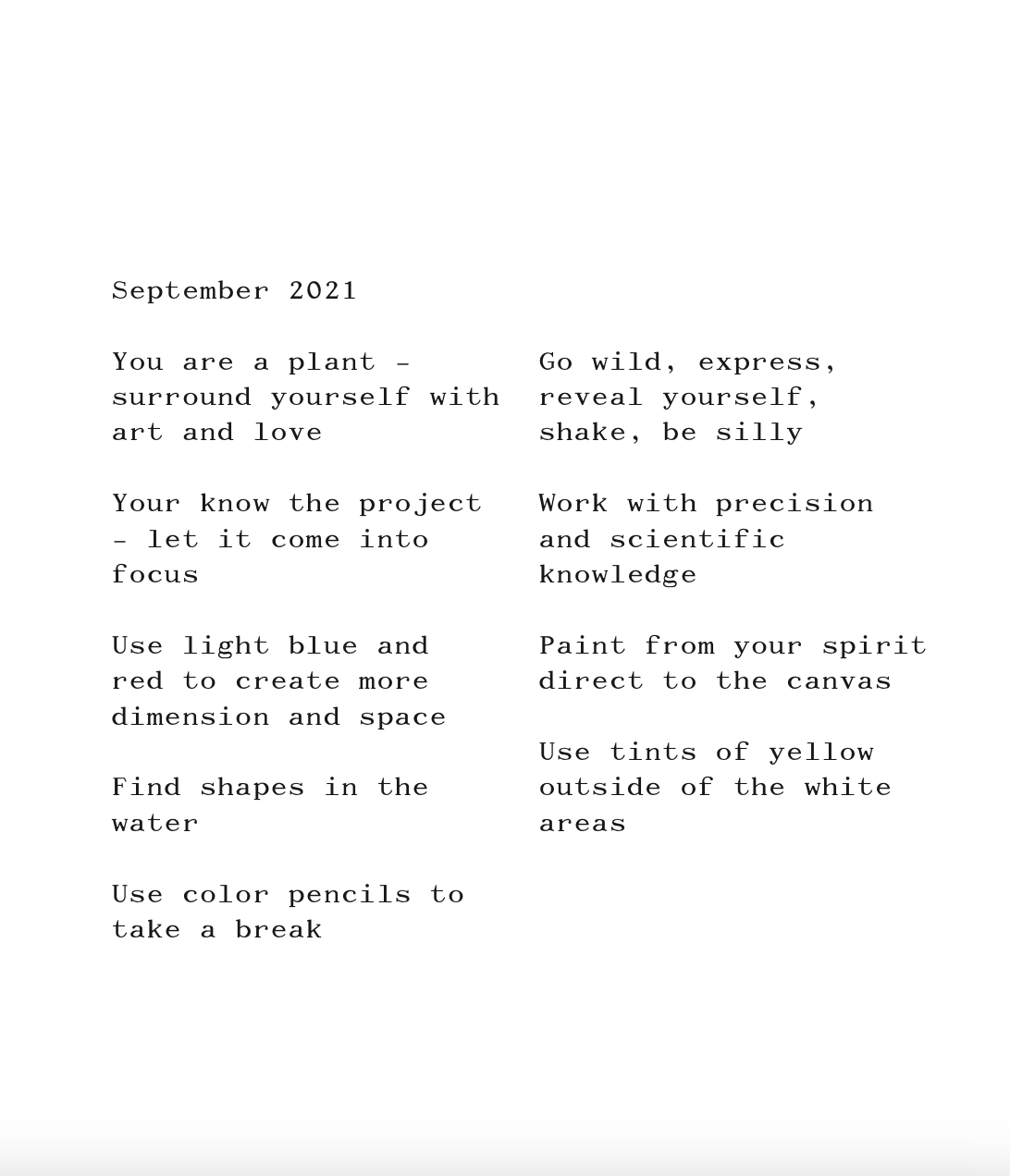 September 2021

You are a plant - surround yourself with art and love

Your know the project - let it come into focus

Use light blue and red to create more dimension and space

Find shapes in the water

Use color pencils to take a break

Go wild, express, reveal yourself, shake, be silly

Work with precision and scientific knowledge

Paint from your spirit direct to the canvas

Use tints of yellow outside of the white areas